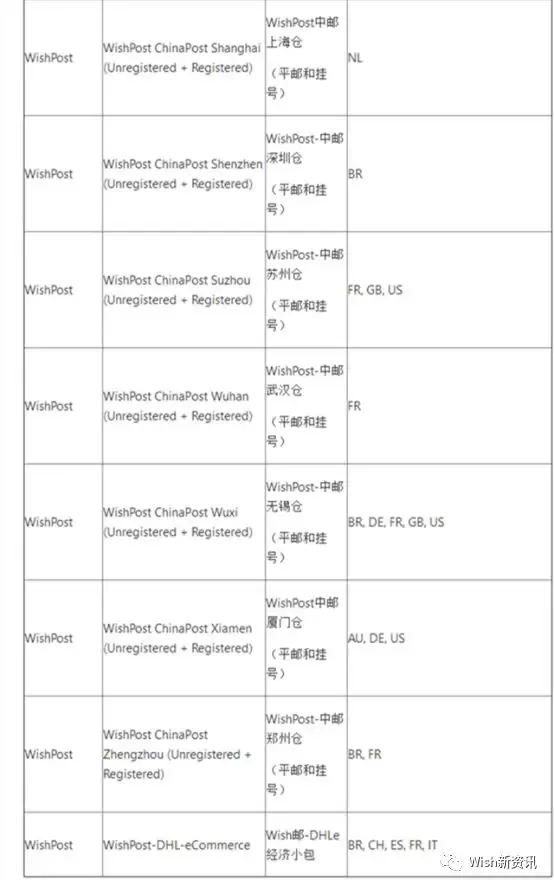 | WishPost | WishPost ChinaPost Shanghai (Unregistered + Registered) | WishPost中邮上海仓 （平邮和挂号） | NL |
|---|---|---|---|
| WishPost | WishPost ChinaPost Shenzhen (Unregistered + Registered) | WishPost-中邮深圳仓 （平邮和挂号） | BR |
| WishPost | WishPost ChinaPost Suzhou (Unregistered + Registered) | WishPost-中邮苏州仓 （平邮和挂号） | FR, GB, US |
| WishPost | WishPost ChinaPost Wuhan (Unregistered + Registered) | WishPost-中邮武汉仓 （平邮和挂号） | FR |
| WishPost | WishPost ChinaPost Wuxi (Unregistered + Registered) | WishPost-中邮无锡仓 （平邮和挂号） | BR, DE, FR, GB, US |
| WishPost | WishPost ChinaPost Xiamen (Unregistered + Registered) | WishPost中邮厦门仓 （平邮和挂号） | AU, DE, US |
| WishPost | WishPost ChinaPost Zhengzhou (Unregistered + Registered) | WishPost-中邮郑州仓 （平邮和挂号） | BR, FR |
| WishPost | WishPost-DHL-eCommerce | Wish邮-DHLe经济小包 | BR, CH, ES, FR, IT |

Wish新资讯